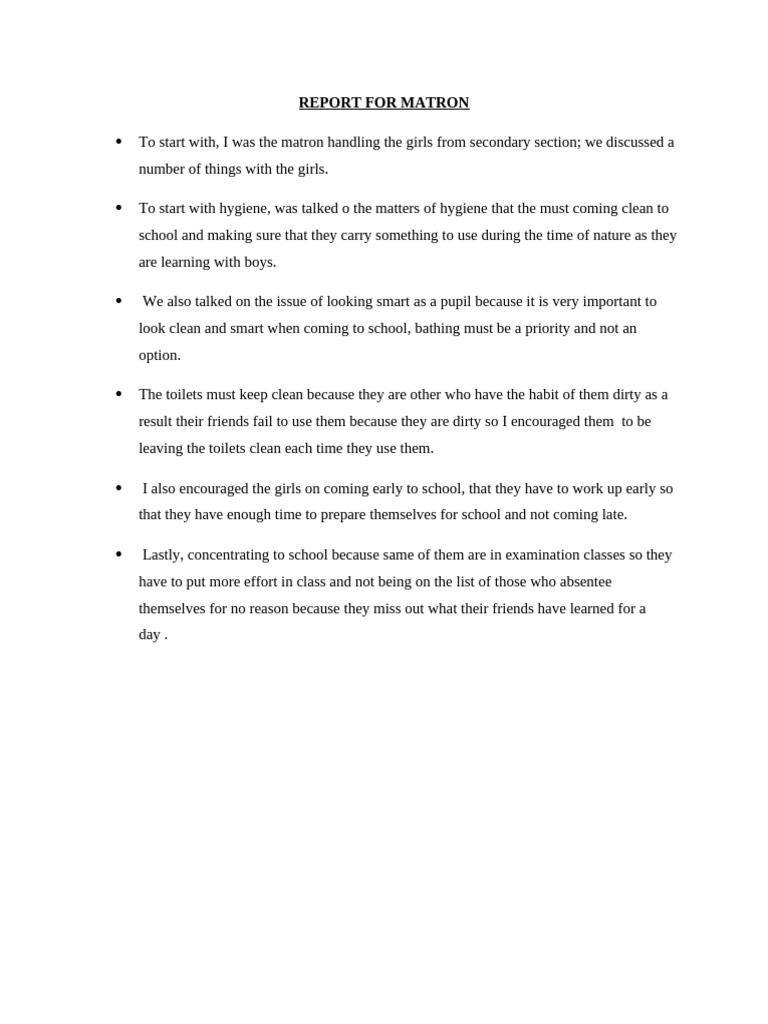 REPORT FOR MATRON

• To start with, I was the matron handling the girls from secondary section; we discussed a number of things with the girls.

• To start with hygiene, was talked o the matters of hygiene that the must coming clean to school and making sure that they carry something to use during the time of nature as they are learning with boys.

• We also talked on the issue of looking smart as a pupil because it is very important to look clean and smart when coming to school, bathing must be a priority and not an option.

• The toilets must keep clean because they are other who have the habit of them dirty as a result their friends fail to use them because they are dirty so I encouraged them to be leaving the toilets clean each time they use them.

• I also encouraged the girls on coming early to school, that they have to work up early so that they have enough time to prepare themselves for school and not coming late.

• Lastly, concentrating to school because same of them are in examination classes so they have to put more effort in class and not being on the list of those who absentee themselves for no reason because they miss out what their friends have learned for a day .